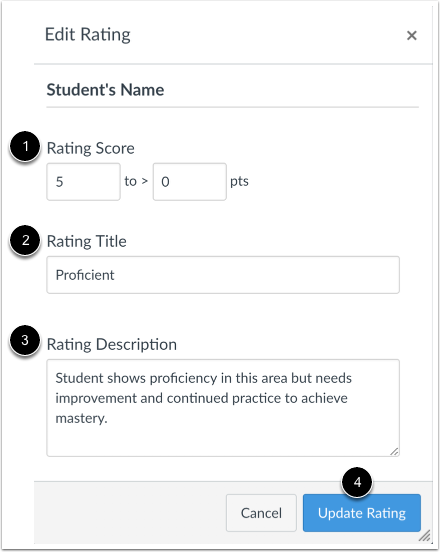 Edit Rating

×

Student's Name

1

Rating Score

5 to > 0 pts

2

Rating Title

Proficient

3

Rating Description

Student shows proficiency in this area but needs improvement and continued practice to achieve mastery.

4

Cancel

Update Rating